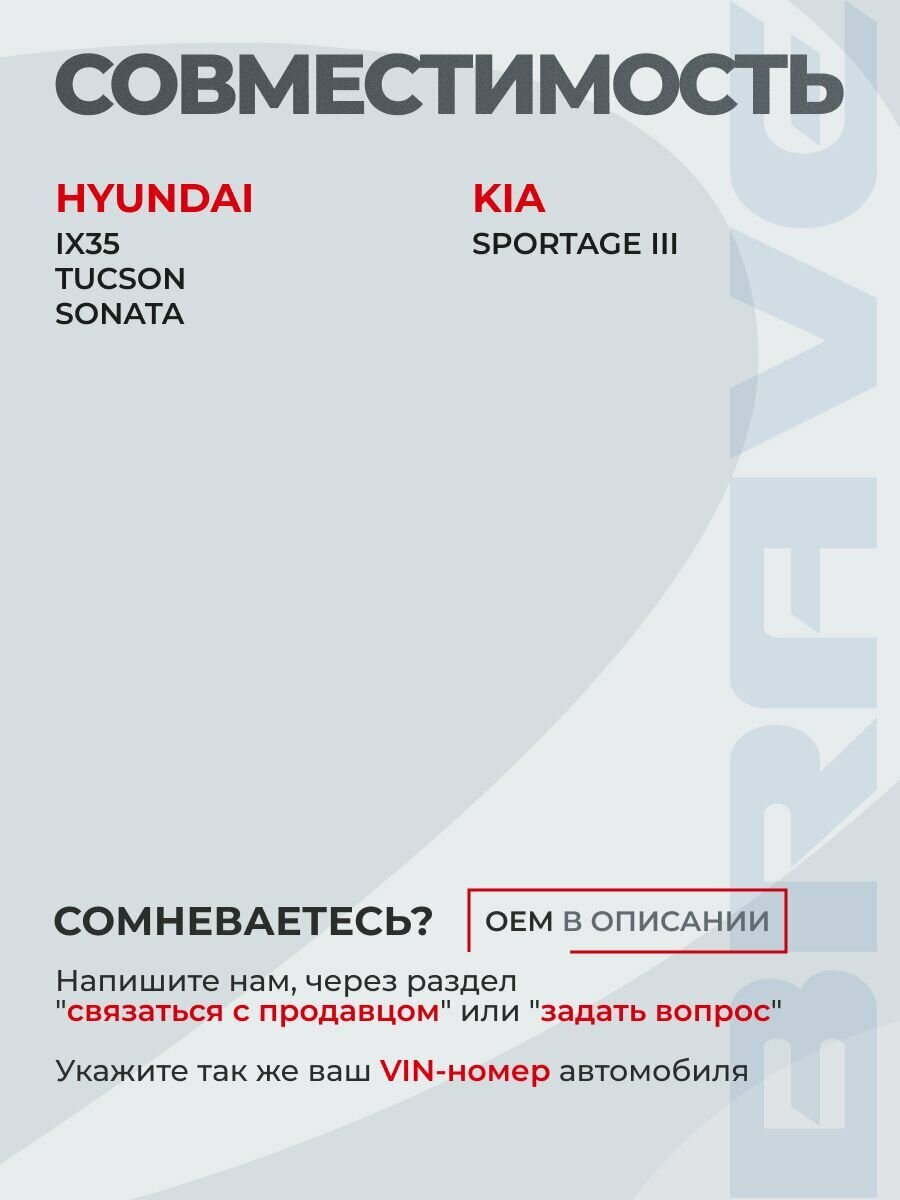 СОВМЕСТИМОСТЬ

HYUNDAI
IX35
TUCSON
SONATA

KIA
SPORTAGE III

СОМНЕВАЕТЕСЬ?

OEM В ОПИСАНИИ

Напишите нам, через раздел "связаться с продавцом" или "задать вопрос"

Укажите так же ваш VIN-номер автомобиля

BRAVE